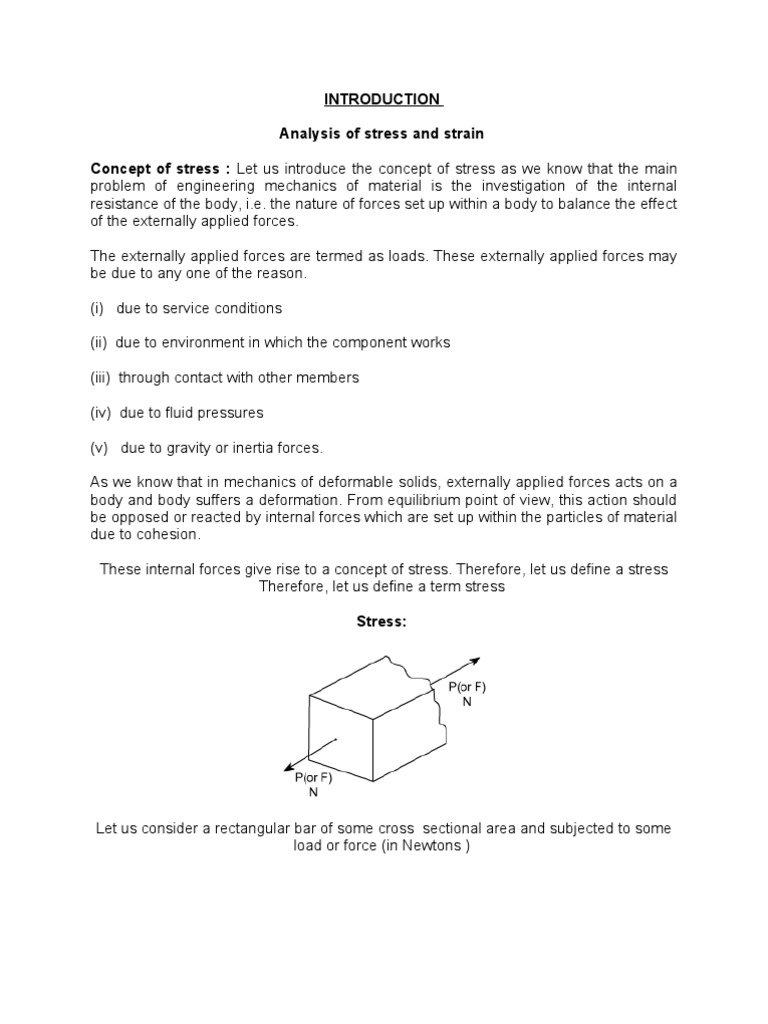 INTRODUCTION

Analysis of stress and strain

Concept of stress : Let us introduce the concept of stress as we know that the main problem of engineering mechanics of material is the investigation of the internal resistance of the body, i.e. the nature of forces set up within a body to balance the effect of the externally applied forces.

The externally applied forces are termed as loads. These externally applied forces may be due to any one of the reason.

(i) due to service conditions

(ii) due to environment in which the component works

(iii) through contact with other members

(iv) due to fluid pressures

(v) due to gravity or inertia forces.

As we know that in mechanics of deformable solids, externally applied forces acts on a body and body suffers a deformation. From equilibrium point of view, this action should be opposed or reacted by internal forces which are set up within the particles of material due to cohesion.

These internal forces give rise to a concept of stress. Therefore, let us define a stress Therefore, let us define a term stress

Stress:

P(or F)
N

P(or F)
N

Let us consider a rectangular bar of some cross sectional area and subjected to some load or force (in Newtons )